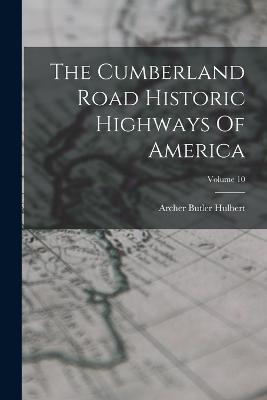 The Cumberland Road Historic Highways Of America

Volume 10

Archer Butler Hulbert